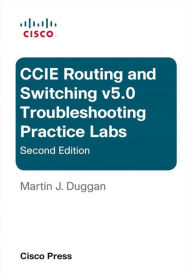 CISCO

CCIE Routing and Switching v5.0 Troubleshooting Practice Labs

Second Edition

Martin J. Duggan

Cisco Press